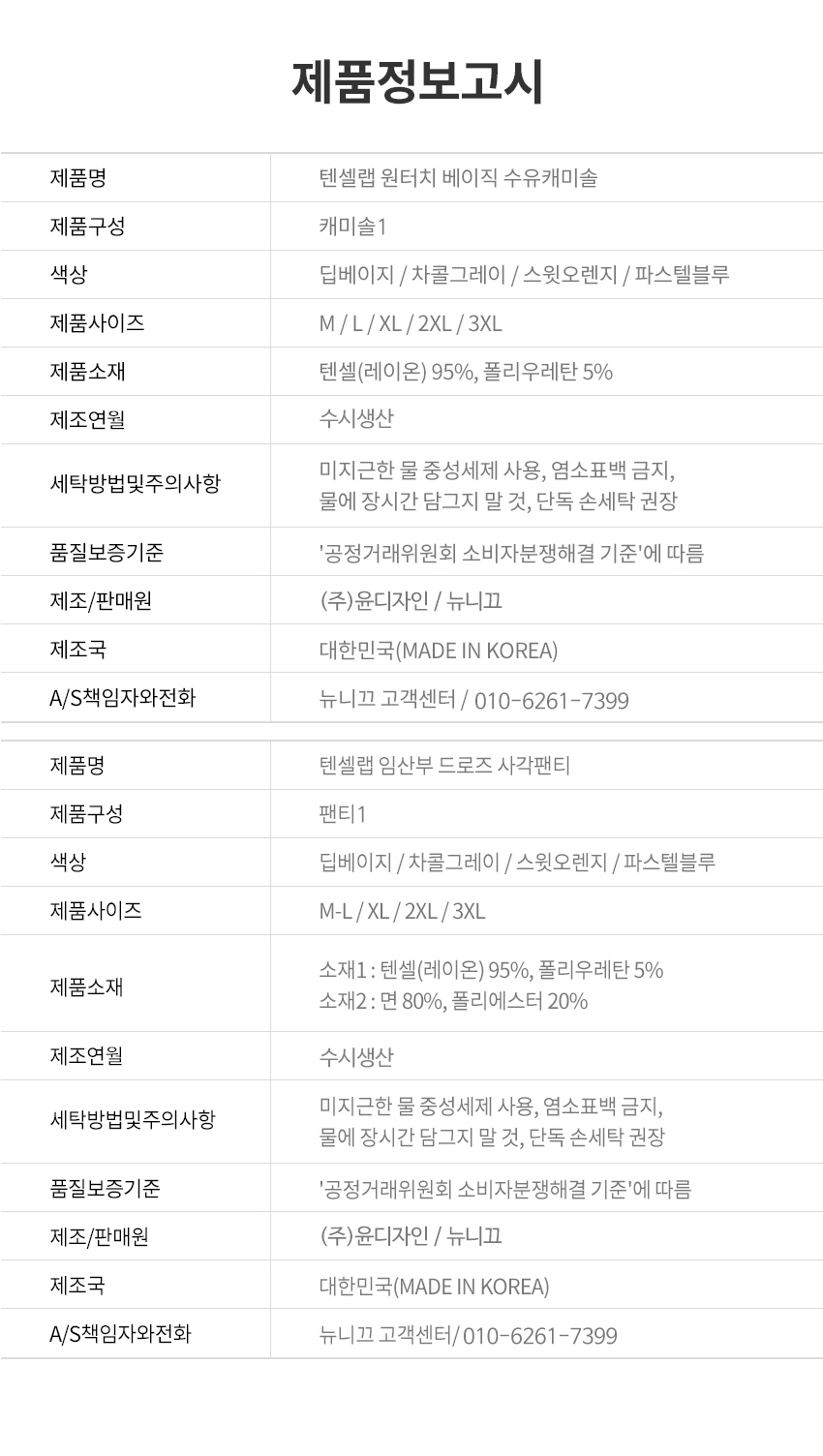 제품정보고시

제품명
텐셀랩 원터치 베이직 수유캐미솔

제품구성
캐미솔1

색상
딥베이지 / 차콜그레이 / 스윗오렌지 / 파스텔블루

제품사이즈
M / L / XL / 2XL / 3XL

제품소재
텐셀(레이온) 95%, 폴리우레탄 5%

제조연월
수시생산

세탁방법및주의사항
미지근한 물 중성세제 사용, 염소표백 금지, 물에 장시간 담그지 말 것, 단독 손세탁 권장

품질보증기준
'공정거래위원회 소비자분쟁해결 기준'에 따름

제조/판매원
(주)윤디자인 / 뉴니끄

제조국
대한민국(MADE IN KOREA)

A/S책임자와전화
뉴니끄 고객센터 / 010-6261-7399

제품명
텐셀랩 임산부 드로즈 사각팬티

제품구성
팬티1

색상
딥베이지 / 차콜그레이 / 스윗오렌지 / 파스텔블루

제품사이즈
M-L / XL / 2XL / 3XL

제품소재
소재1 : 텐셀(레이온) 95%, 폴리우레탄 5%
소재2 : 면 80%, 폴리에스터 20%

제조연월
수시생산

세탁방법및주의사항
미지근한 물 중성세제 사용, 염소표백 금지, 물에 장시간 담그지 말 것, 단독 손세탁 권장

품질보증기준
'공정거래위원회 소비자분쟁해결 기준'에 따름

제조/판매원
(주)윤디자인 / 뉴니끄

제조국
대한민국(MADE IN KOREA)

A/S책임자와전화
뉴니끄 고객센터/ 010-6261-7399